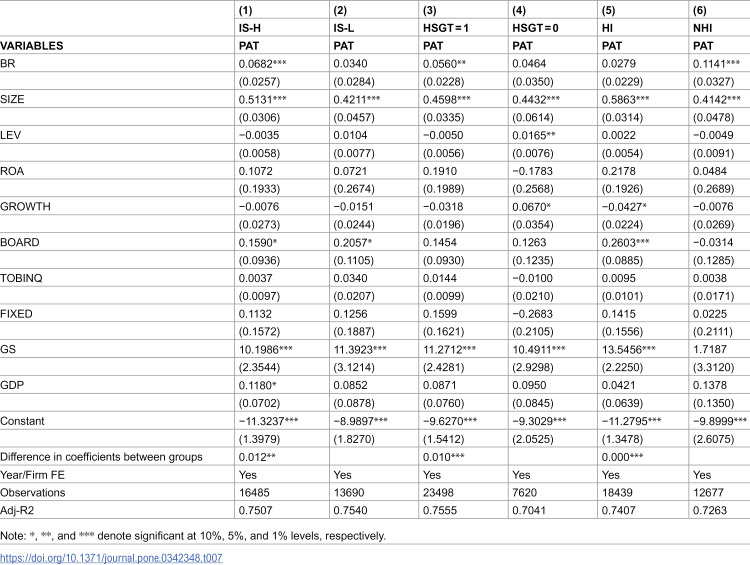 |  | (1) | (2) | (3) | (4) | (5) | (6) |
|---|---|---|---|---|---|---|
|  | IS-H | IS-L | HSGT = 1 | HSGT = 0 | HI | NHI |
| VARIABLES | PAT | PAT | PAT | PAT | PAT | PAT |
| BR | 0.0682*** | 0.0340 | 0.0560** | 0.0464 | 0.0279 | 0.1141*** |
|  | (0.0257) | (0.0284) | (0.0228) | (0.0350) | (0.0229) | (0.0327) |
| SIZE | 0.5131*** | 0.4211*** | 0.4598*** | 0.4432*** | 0.5863*** | 0.4142*** |
|  | (0.0306) | (0.0457) | (0.0335) | (0.0614) | (0.0314) | (0.0478) |
| LEV | −0.0035 | 0.0104 | −0.0050 | 0.0165** | 0.0022 | −0.0049 |
|  | (0.0058) | (0.0077) | (0.0056) | (0.0076) | (0.0054) | (0.0091) |
| ROA | 0.1072 | 0.0721 | 0.1910 | −0.1783 | 0.2178 | 0.0484 |
|  | (0.1933) | (0.2674) | (0.1989) | (0.2568) | (0.1926) | (0.2689) |
| GROWTH | −0.0076 | −0.0151 | −0.0318 | 0.0670* | −0.0427* | −0.0076 |
|  | (0.0273) | (0.0244) | (0.0196) | (0.0354) | (0.0224) | (0.0269) |
| BOARD | 0.1590* | 0.2057* | 0.1454 | 0.1263 | 0.2603*** | −0.0314 |
|  | (0.0936) | (0.1105) | (0.0930) | (0.1235) | (0.0885) | (0.1285) |
| TOBINQ | 0.0037 | 0.0340 | 0.0144 | −0.0100 | 0.0095 | 0.0038 |
|  | (0.0097) | (0.0207) | (0.0099) | (0.0210) | (0.0101) | (0.0171) |
| FIXED | 0.1132 | 0.1256 | 0.1599 | −0.2683 | 0.1415 | 0.0225 |
|  | (0.1572) | (0.1887) | (0.1621) | (0.2105) | (0.1556) | (0.2111) |
| GS | 10.1986*** | 11.3923*** | 11.2712*** | 10.4911*** | 13.5456*** | 1.7187 |
|  | (2.3544) | (3.1214) | (2.4281) | (2.9298) | (2.2250) | (3.3120) |
| GDP | 0.1180* | 0.0852 | 0.0871 | 0.0950 | 0.0421 | 0.1378 |
|  | (0.0702) | (0.0878) | (0.0760) | (0.0845) | (0.0639) | (0.1350) |
| Constant | −11.3237*** | −8.9897*** | −9.6270*** | −9.3029*** | −11.2795*** | −9.8999*** |
|  | (1.3979) | (1.8270) | (1.5412) | (2.0525) | (1.3478) | (2.6075) |
| Difference in coefficients between groups | 0.012** |  | 0.010*** |  | 0.000*** |  |
| Year/Firm FE | Yes | Yes | Yes | Yes | Yes | Yes |
| Observations | 16485 | 13690 | 23498 | 7620 | 18439 | 12677 |
| Adj-R2 | 0.7507 | 0.7540 | 0.7555 | 0.7041 | 0.7407 | 0.7263 |

Note: *, **, and *** denote significant at 10%, 5%, and 1% levels, respectively.

https://doi.org/10.1371/journal.pone.0342348.t007